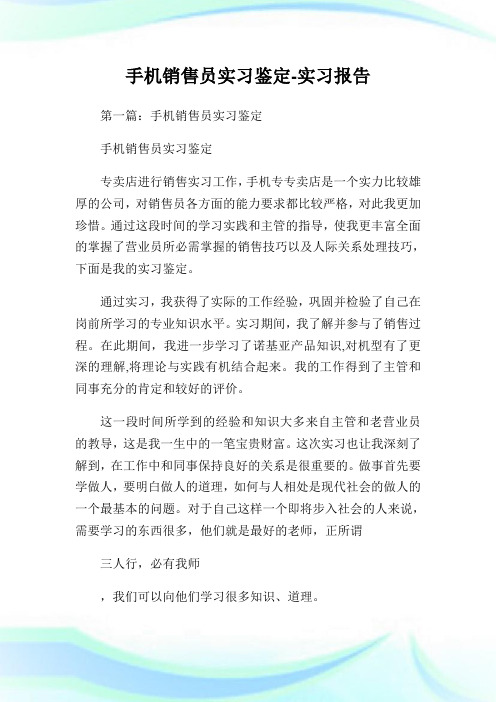 手机销售员实习鉴定-实习报告

第一篇：手机销售员实习鉴定

手机销售员实习鉴定

专卖店进行销售实习工作，手机专专卖店是一个实力比较雄厚的公司，对销售员各方面的能力要求都比较严格，对此我更加珍惜。通过这段时间的学习实践和主管的指导，使我更丰富全面的掌握了营业员所必需掌握的销售技巧以及人际关系处理技巧，下面是我的实习鉴定。

通过实习，我获得了实际的工作经验，巩固并检验了自己在岗前所学习的专业知识水平。实习期间，我了解并参与了销售过程。在此期间，我进一步学习了诺基亚产品知识,对机型有了更深的理解,将理论与实践有机结合起来。我的工作得到了主管和同事充分的肯定和较好的评价。

这一段时间所学到的经验和知识大多来自主管和老营业员的教导，这是我一生中的一笔宝贵财富。这次实习也让我深刻了解到，在工作中和同事保持良好的关系是很重要的。做事首先要学做人，要明白做人的道理，如何与人相处是现代社会的做人的一个最基本的问题。对于自己这样一个即将步入社会的人来说，需要学习的东西很多，他们就是最好的老师，正所谓

三人行，必有我师

，我们可以向他们学习很多知识、道理。